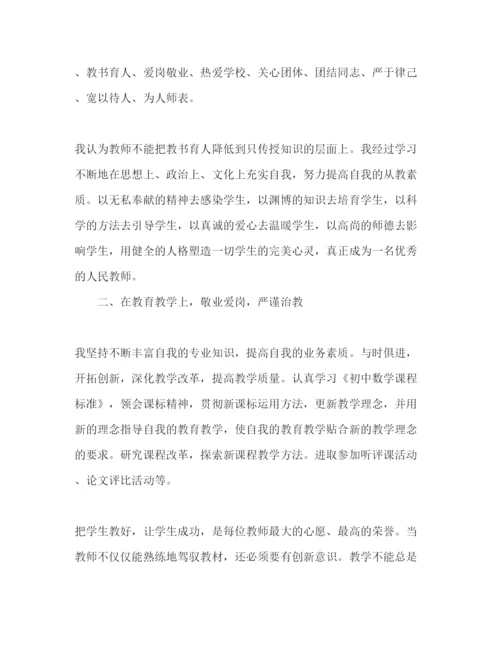 、教书育人、爱岗敬业、热爱学校、关心团体、团结同志、严于律己、宽以待人、为人师表。

我认为教师不能把教书育人降低到只传授知识的层面上。我经过学习不断地在思想上、政治上、文化上充实自我，努力提高自我的从教素质。以无私奉献的精神去感染学生，以渊博的知识去培育学生，以科学的方法去引导学生，以真诚的爱心去温暖学生，以高尚的师德去影响学生，用健全的人格塑造一切学生的完美心灵，真正成为一名优秀的人民教师。

二、在教育教学上，敬业爱岗，严谨治教

我坚持不断丰富自我的专业知识，提高自我的业务素质。与时俱进，开拓创新，深化教学改革，提高教学质量。认真学习《初中数学课程标准》，领会课标精神，贯彻新课标运用方法，更新教学理念，并用新的理念指导自我的教育教学，使自我的教育教学贴合新的教学理念的要求。研究课程改革，探索新课程教学方法。进取参加听评课活动、论文评比活动等。

把学生教好，让学生成功，是每位教师最大的心愿、最高的荣誉。当教师不仅仅能熟练地驾驭教材，还必须要有创新意识。教学不能总是